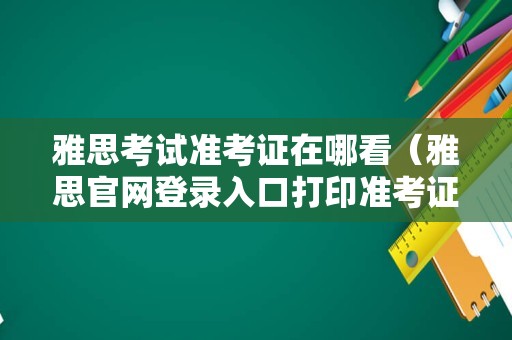 雅思考试准考证在哪看（雅思官网登录入口打印准考证